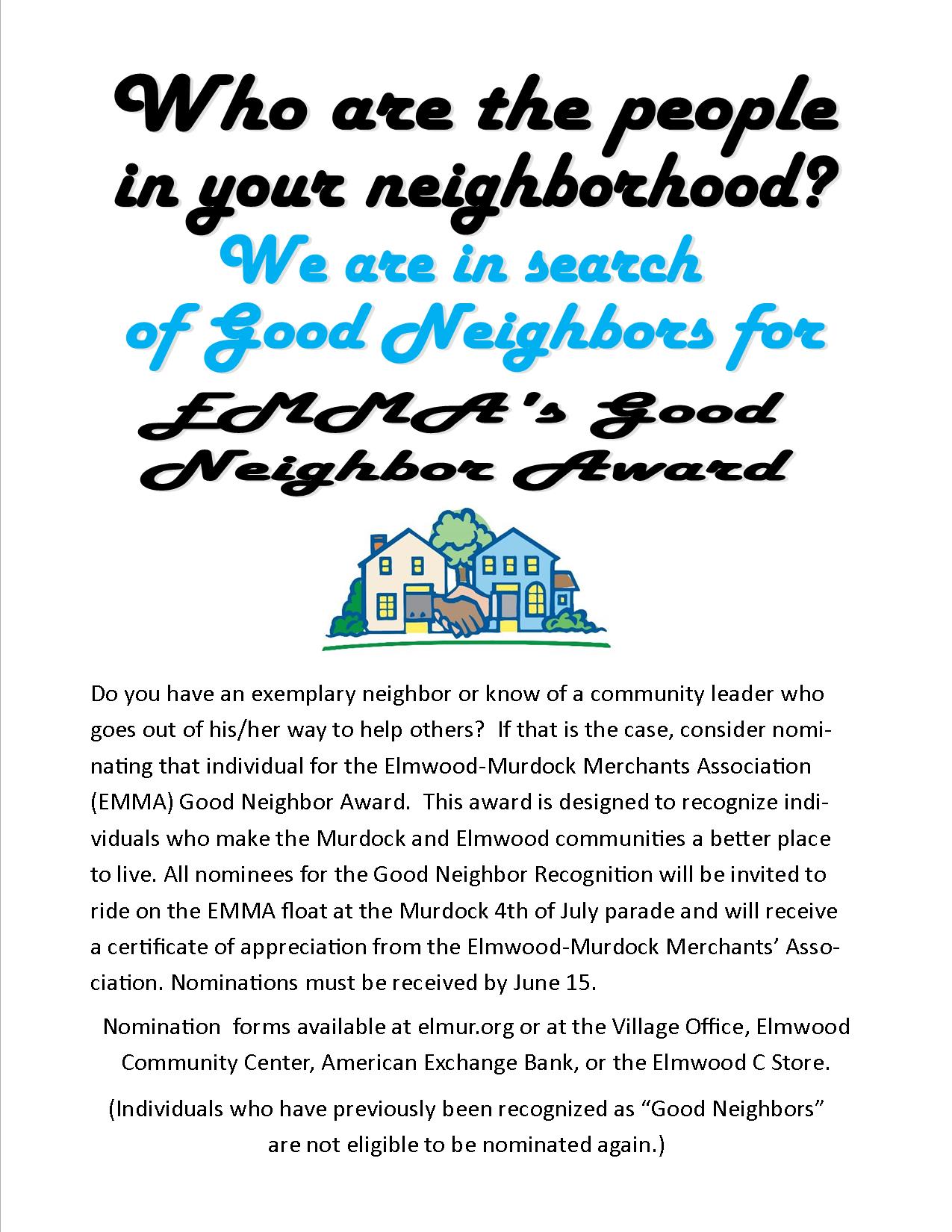 Who are the people in your neighborhood?

We are in search of Good Neighbors for

EMMA's Good Neighbor Award

Do you have an exemplary neighbor or know of a community leader who goes out of his/her way to help others? If that is the case, consider nominating that individual for the Elmwood-Murdock Merchants Association (EMMA) Good Neighbor Award. This award is designed to recognize individuals who make the Murdock and Elmwood communities a better place to live. All nominees for the Good Neighbor Recognition will be invited to ride on the EMMA float at the Murdock 4th of July parade and will receive a certificate of appreciation from the Elmwood-Murdock Merchants' Association. Nominations must be received by June 15.

Nomination forms available at elmur.org or at the Village Office, Elmwood Community Center, American Exchange Bank, or the Elmwood C Store.

(Individuals who have previously been recognized as "Good Neighbors" are not eligible to be nominated again.)